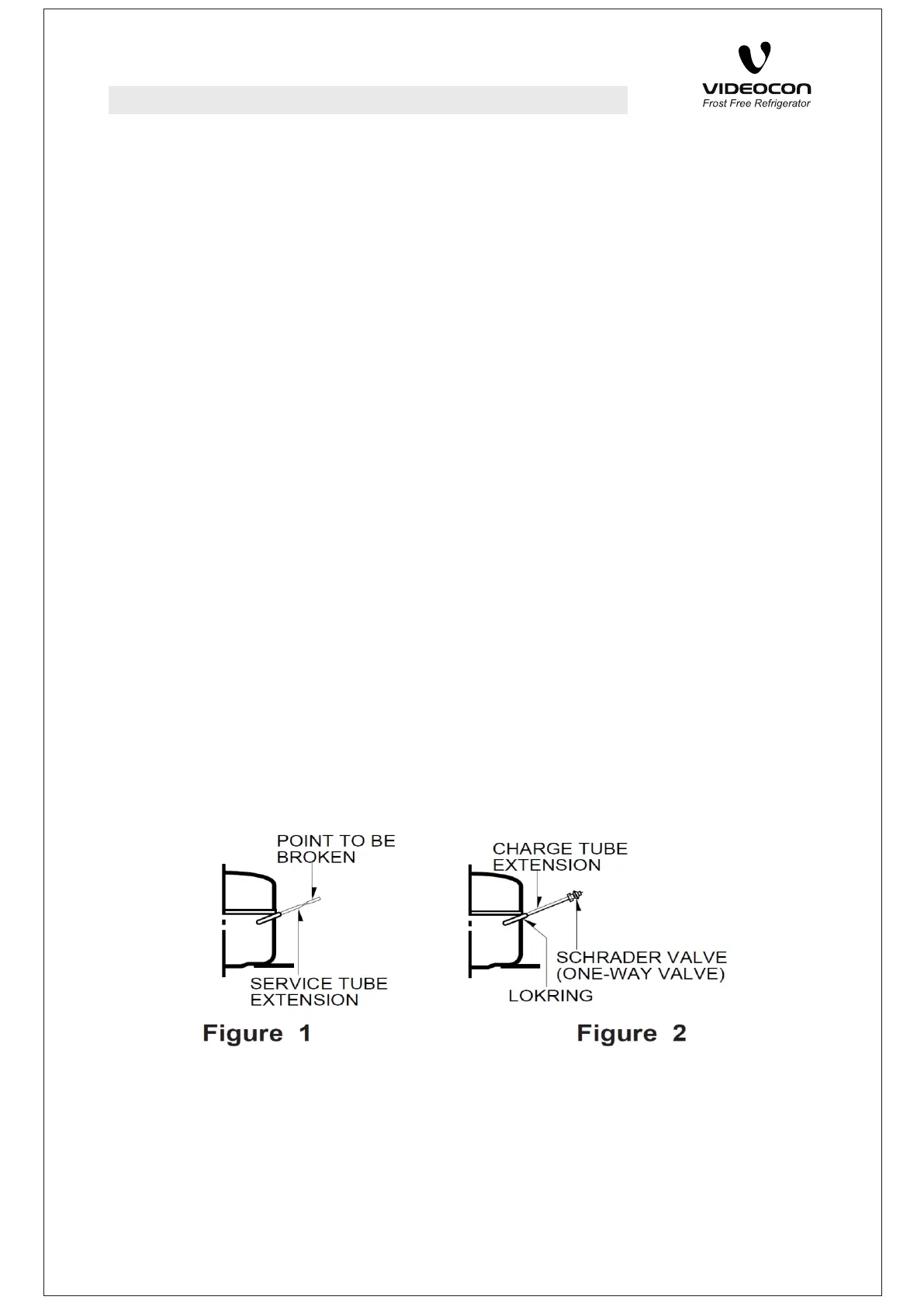 VIDEOCON
Frost Free Refrigerator

POINT TO BE BROKEN

SERVICE TUBE EXTENSION

Figure 1

CHARGE TUBE EXTENSION

SCHRADER VALVE (ONE-WAY VALVE)

LOKRING

Figure 2